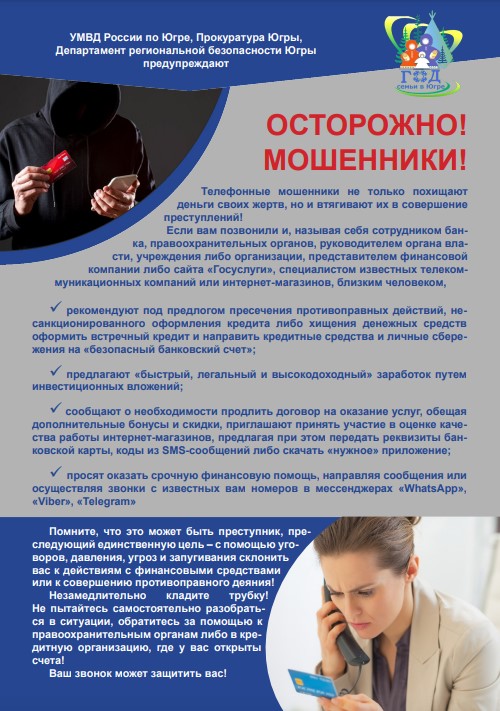 УМВД России по Югре, Прокуратура Югры, Департамент региональной безопасности Югры предупреждают

ГОД семьи в Югре

ОСТОРОЖНО! МОШЕННИКИ!

Телефонные мошенники не только похищают деньги своих жертв, но и втягивают их в совершение преступлений!

Если вам позвонили и, называя себя сотрудником банка, правоохранительных органов, руководителем органа власти, учреждения либо организации, представителем финансовой компании либо сайта «Госуслуги», специалистом известных телекоммуникационных компаний или интернет-магазинов, близким человеком,

✓ рекомендуют под предлогом пресечения противоправных действий, несанкционированного оформления кредита либо хищения денежных средств оформить встречный кредит и направить кредитные средства и личные сбережения на «безопасный банковский счет»;

✓ предлагают «быстрый, легальный и высокодоходный» заработок путем инвестиционных вложений;

✓ сообщают о необходимости продлить договор на оказание услуг, обещая дополнительные бонусы и скидки, приглашают принять участие в оценке качества работы интернет-магазинов, предлагая при этом передать реквизиты банковской карты, коды из SMS-сообщений либо скачать «нужное» приложение;

✓ просят оказать срочную финансовую помощь, направляя сообщения или осуществляя звонки с известных вам номеров в мессенджерах «WhatsApp», «Viber», «Telegram»

Помните, что это может быть преступник, преследующий единственную цель – с помощью уговоров, давления, угроз и запугивания склонить вас к действиям с финансовыми средствами или к совершению противоправного деяния!

Незамедлительно кладите трубку! Не пытайтесь самостоятельно разобраться в ситуации, обратитесь за помощью к правоохранительным органам либо в кредитную организацию, где у вас открыты счета!

Ваш звонок может защитить вас!